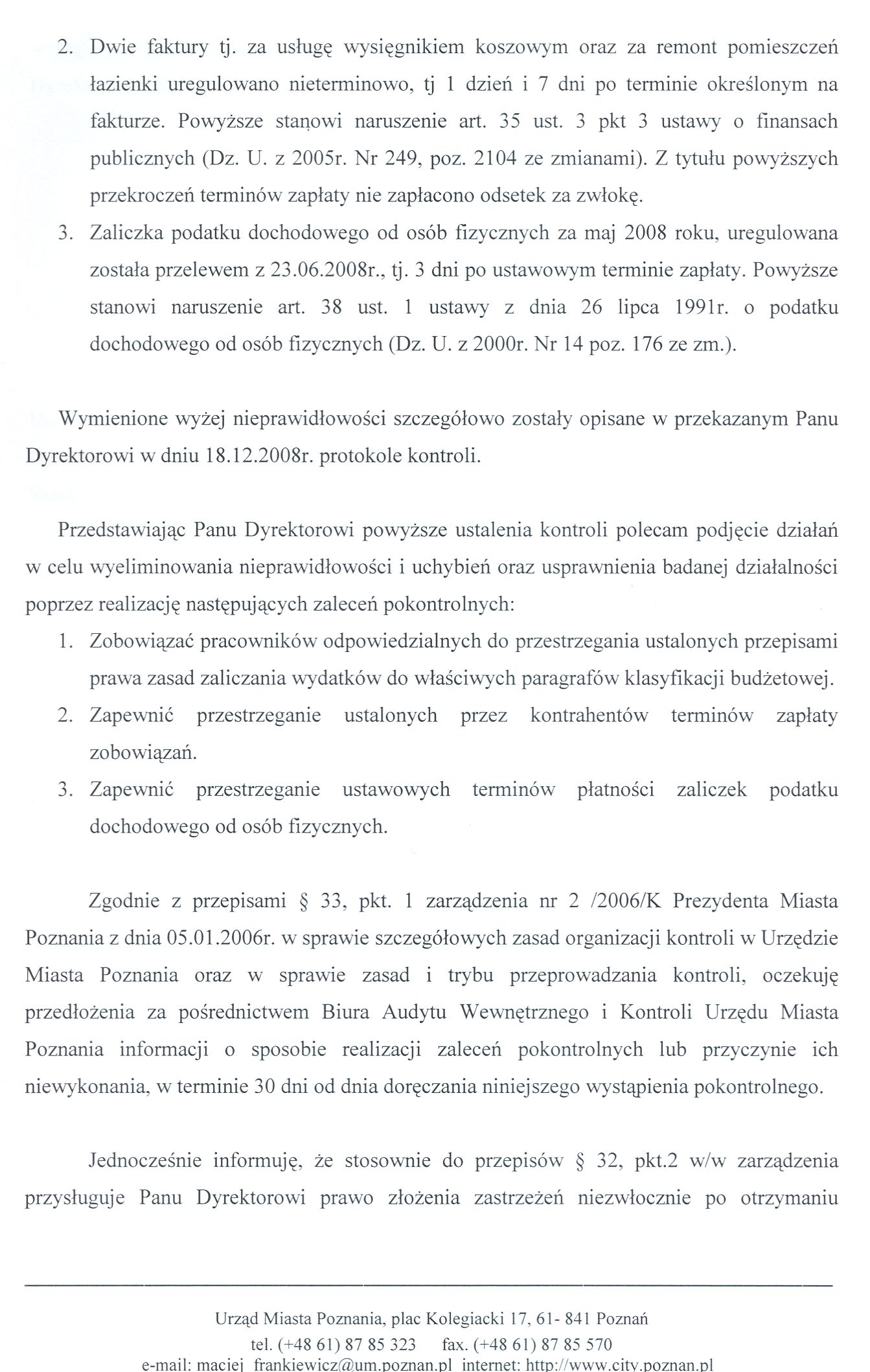 2. Dwie faktury tj. za usługę wysięgnikiem koszowym oraz za remont pomieszczeń łazienki uregulowano nieterminowo, tj 1 dzień i 7 dni po terminie określonym na fakturze. Powyższe stanowi naruszenie art. 35 ust. 3 pkt 3 ustawy o finansach publicznych (Dz. U. z 2005r. Nr 249, poz. 2104 ze zmianami). Z tytułu powyższych przekroczeń terminów zapłaty nie zapłacono odsetek za zwłokę.
3. Zaliczka podatku dochodowego od osób fizycznych za maj 2008 roku, uregulowana została przelewem z 23.06.2008r., tj. 3 dni po ustawowym terminie zapłaty. Powyższe stanowi naruszenie art. 38 ust. 1 ustawy z dnia 26 lipca 1991r. o podatku dochodowego od osób fizycznych (Dz. U. z 2000r. Nr 14 poz. 176 ze zm.).

Wymienione wyżej nieprawidłowości szczegółowo zostały opisane w przekazanym Panu Dyrektorowi w dniu 18.12.2008r. protokole kontroli.

Przedstawiając Panu Dyrektorowi powyższe ustalenia kontroli polecam podjęcie działań w celu wyeliminowania nieprawidłowości i uchybień oraz usprawnienia badanej działalności poprzez realizację następujących zaleceń pokontrolnych:
1. Zobowiązać pracowników odpowiedzialnych do przestrzegania ustalonych przepisami prawa zasad zaliczania wydatków do właściwych paragrafów klasyfikacji budżetowej.
2. Zapewnić przestrzeganie ustalonych przez kontrahentów terminów zapłaty zobowiązań.
3. Zapewnić przestrzeganie ustawowych terminów płatności zaliczek podatku dochodowego od osób fizycznych.

Zgodnie z przepisami § 33, pkt. 1 zarządzenia nr 2 /2006/K Prezydenta Miasta Poznania z dnia 05.01.2006r. w sprawie szczegółowych zasad organizacji kontroli w Urzędzie Miasta Poznania oraz w sprawie zasad i trybu przeprowadzania kontroli, oczekuję przedłożenia za pośrednictwem Biura Audytu Wewnętrznego i Kontroli Urzędu Miasta Poznania informacji o sposobie realizacji zaleceń pokontrolnych lub przyczynie ich niewykonania, w terminie 30 dni od dnia doręczania niniejszego wystąpienia pokontrolnego.

Jednocześnie informuję, że stosownie do przepisów § 32, pkt.2 w/w zarządzenia przysługuje Panu Dyrektorowi prawo złożenia zastrzeżeń niezwłocznie po otrzymaniu

Urząd Miasta Poznania, plac Kolegiacki 17, 61- 841 Poznań
tel. (+48 61) 87 85 323 fax. (+48 61) 87 85 570
e-mail: maciej_frankiewicz@um.poznan.pl internet: http://www.city.poznan.pl